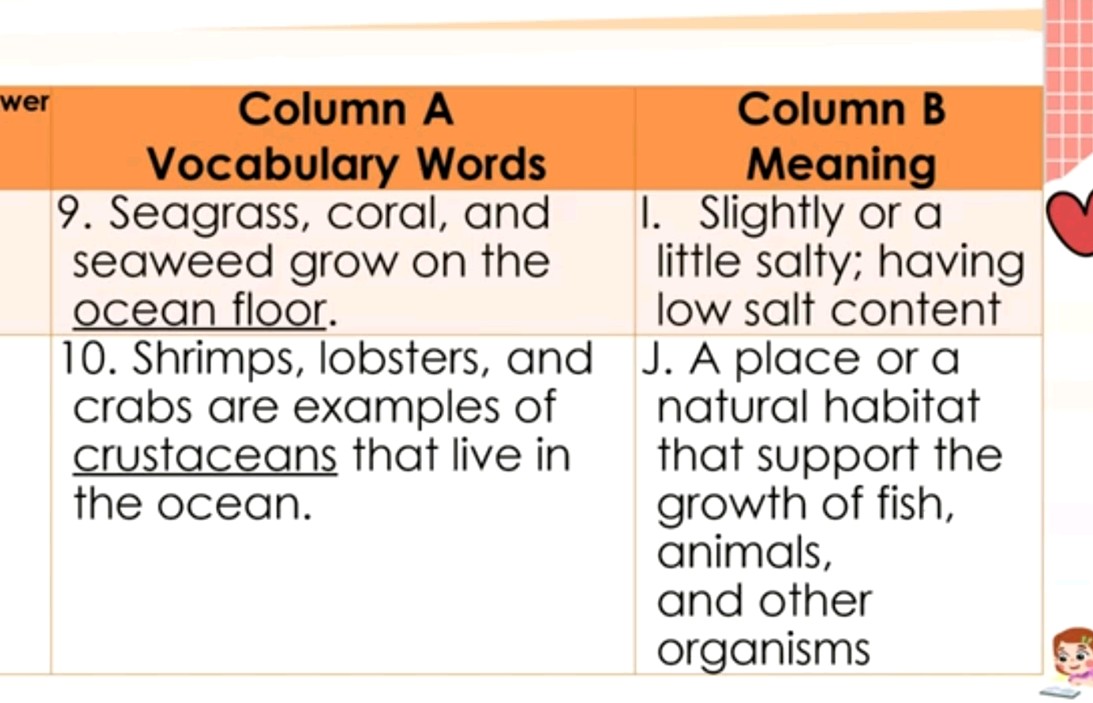 | wer | Column A Vocabulary Words | Column B Meaning |
|---|---|---|
| | 9. Seagrass, coral, and seaweed grow on the ocean floor. | I. Slightly or a little salty; having low salt content |
| | 10. Shrimps, lobsters, and crabs are examples of crustaceans that live in the ocean. | J. A place or a natural habitat that support the growth of fish, animals, and other organisms |